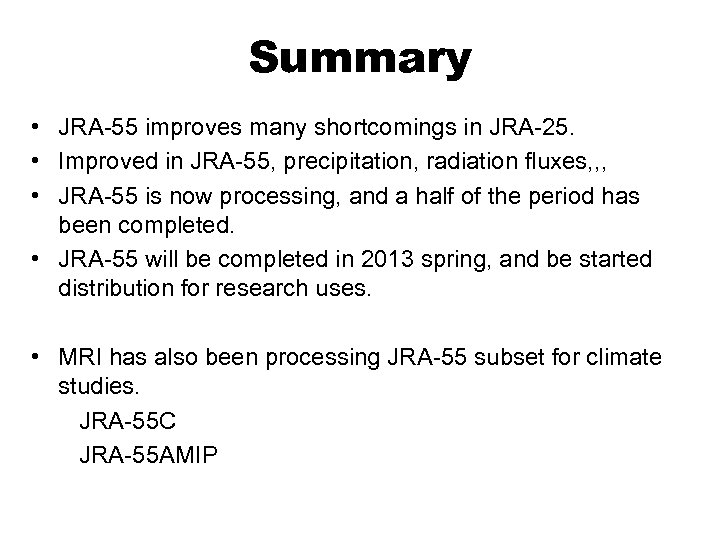 Summary

• JRA-55 improves many shortcomings in JRA-25.
• Improved in JRA-55, precipitation, radiation fluxes,,,
• JRA-55 is now processing, and a half of the period has been completed.
• JRA-55 will be completed in 2013 spring, and be started distribution for research uses.

• MRI has also been processing JRA-55 subset for climate studies.
JRA-55C
JRA-55AMIP